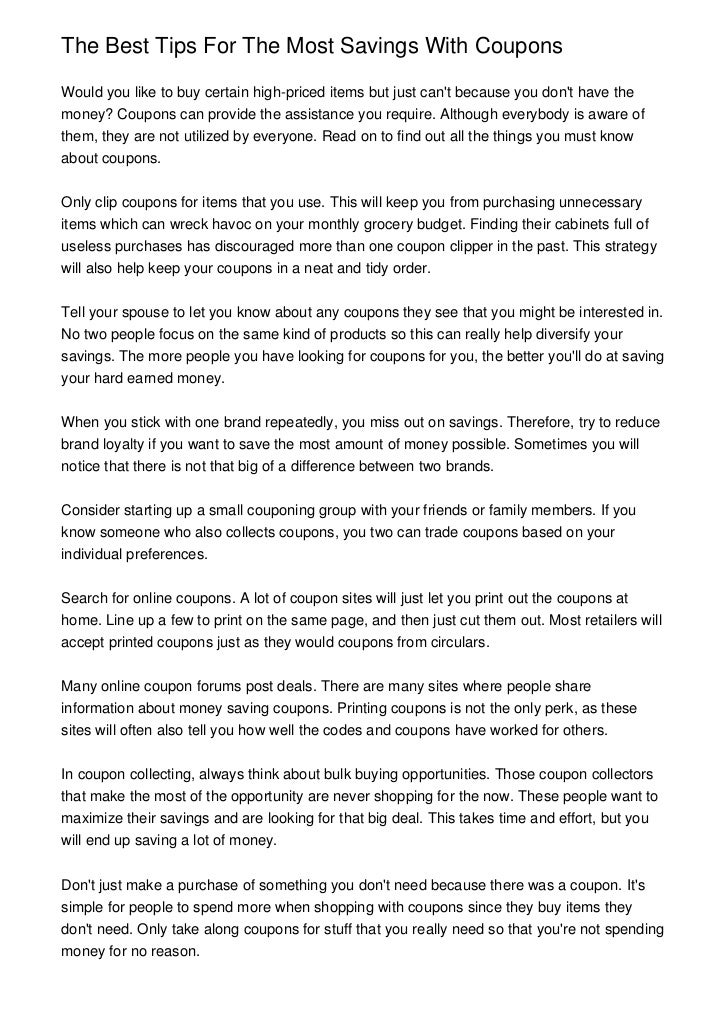 The Best Tips For The Most Savings With Coupons

Would you like to buy certain high-priced items but just can't because you don't have the money? Coupons can provide the assistance you require. Although everybody is aware of them, they are not utilized by everyone. Read on to find out all the things you must know about coupons.

Only clip coupons for items that you use. This will keep you from purchasing unnecessary items which can wreck havoc on your monthly grocery budget. Finding their cabinets full of useless purchases has discouraged more than one coupon clipper in the past. This strategy will also help keep your coupons in a neat and tidy order.

Tell your spouse to let you know about any coupons they see that you might be interested in. No two people focus on the same kind of products so this can really help diversify your savings. The more people you have looking for coupons for you, the better you'll do at saving your hard earned money.

When you stick with one brand repeatedly, you miss out on savings. Therefore, try to reduce brand loyalty if you want to save the most amount of money possible. Sometimes you will notice that there is not that big of a difference between two brands.

Consider starting up a small couponing group with your friends or family members. If you know someone who also collects coupons, you two can trade coupons based on your individual preferences.

Search for online coupons. A lot of coupon sites will just let you print out the coupons at home. Line up a few to print on the same page, and then just cut them out. Most retailers will accept printed coupons just as they would coupons from circulars.

Many online coupon forums post deals. There are many sites where people share information about money saving coupons. Printing coupons is not the only perk, as these sites will often also tell you how well the codes and coupons have worked for others.

In coupon collecting, always think about bulk buying opportunities. Those coupon collectors that make the most of the opportunity are never shopping for the now. These people want to maximize their savings and are looking for that big deal. This takes time and effort, but you will end up saving a lot of money.

Don't just make a purchase of something you don't need because there was a coupon. It's simple for people to spend more when shopping with coupons since they buy items they don't need. Only take along coupons for stuff that you really need so that you're not spending money for no reason.